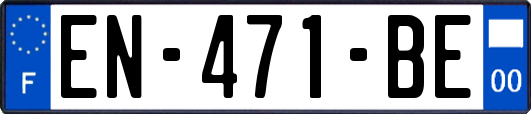 F
EN-471-BE
00